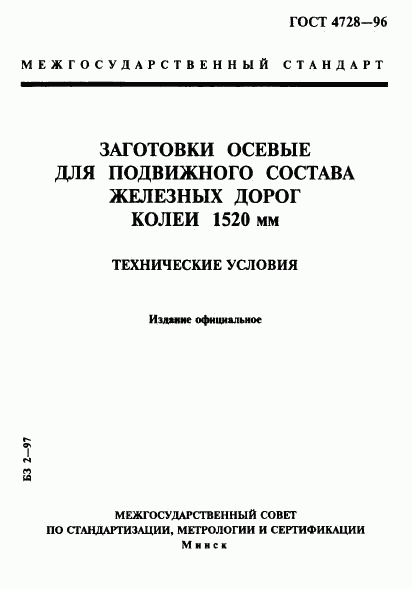 ГОСТ 4728—96

МЕЖГОСУДАРСТВЕННЫЙ СТАНДАРТ

ЗАГОТОВКИ ОСЕВЫЕ
ДЛЯ ПОДВИЖНОГО СОСТАВА
ЖЕЛЕЗНЫХ ДОРОГ
КОЛЕИ 1520 мм

ТЕХНИЧЕСКИЕ УСЛОВИЯ

Издание официальное

БЗ 2—97

МЕЖГОСУДАРСТВЕННЫЙ СОВЕТ
ПО СТАНДАРТИЗАЦИИ, МЕТРОЛОГИИ И СЕРТИФИКАЦИИ
Минск